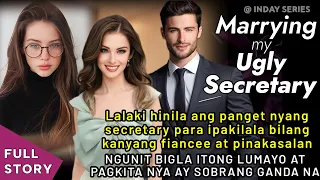 @ INDAY SERIES

Marrying my Ugly Secretary

Lalaki hinila ang panget nyang secretary para ipakilala bilang kanyang fiancee at pinakasalan

NGUNIT BIGLA ITONG LUMAYO AT PAGKITA NYA AY SOBRANG GANDA NA

FULL STORY